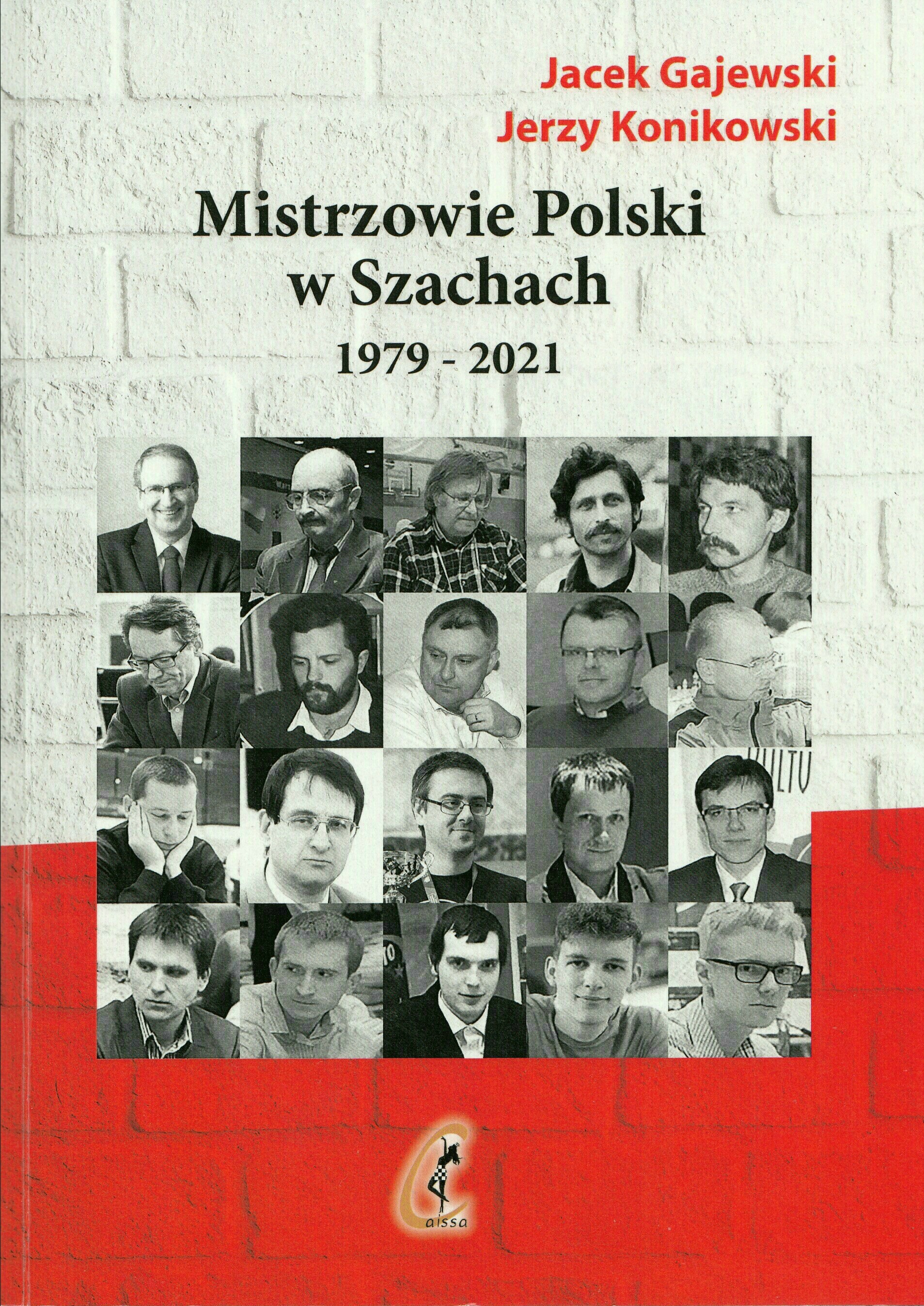 Jacek Gajewski
Jerzy Konikowski

Mistrzowie Polski w Szachach

1979 - 2021

Caissa